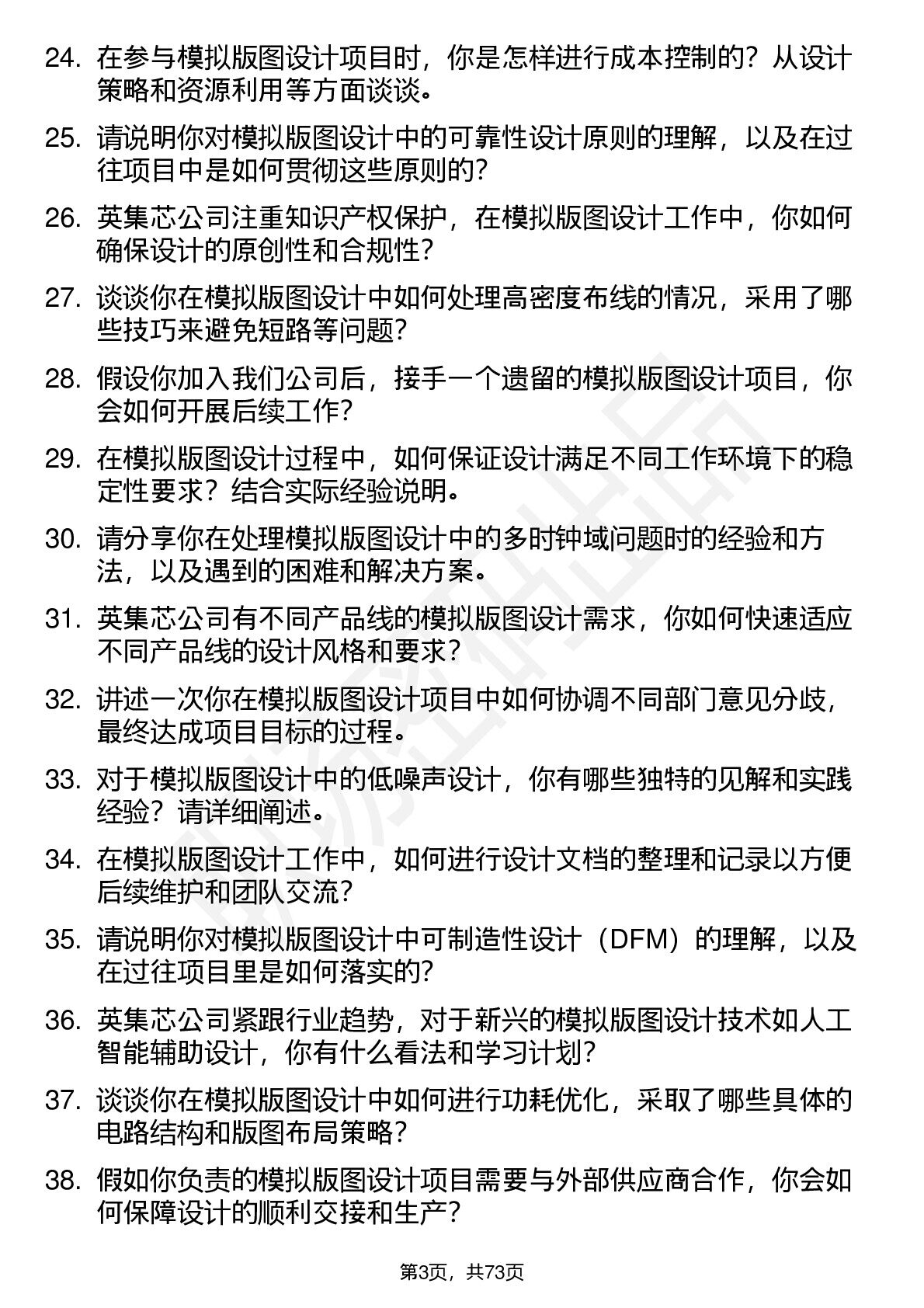 24. 在参与模拟版图设计项目时，你是怎样进行成本控制的？从设计策略和资源利用等方面谈谈。

25. 请说明你对模拟版图设计中的可靠性设计原则的理解，以及在过往项目中是如何贯彻这些原则的？

26. 英集芯公司注重知识产权保护，在模拟版图设计工作中，你如何确保设计的原创性和合规性？

27. 谈谈你在模拟版图设计中如何处理高密度布线的情况，采用了哪些技巧来避免短路等问题？

28. 假设你加入我们公司后，接手一个遗留的模拟版图设计项目，你会如何开展后续工作？

29. 在模拟版图设计过程中，如何保证设计满足不同工作环境下的稳定性要求？结合实际经验说明。

30. 请分享你在处理模拟版图设计中的多时钟域问题时的经验和方法，以及遇到的困难和解决方案。

31. 英集芯公司有不同产品线的模拟版图设计需求，你如何快速适应不同产品线的设计风格和要求？

32. 讲述一次你在模拟版图设计项目中如何协调不同部门意见分歧，最终达成项目目标的过程。

33. 对于模拟版图设计中的低噪声设计，你有哪些独特的见解和实践经验？请详细阐述。

34. 在模拟版图设计工作中，如何进行设计文档的整理和记录以方便后续维护和团队交流？

35. 请说明你对模拟版图设计中可制造性设计（DFM）的理解，以及在过往项目里是如何落实的？

36. 英集芯公司紧跟行业趋势，对于新兴的模拟版图设计技术如人工智能辅助设计，你有什么看法和学习计划？

37. 谈谈你在模拟版图设计中如何进行功耗优化，采取了哪些具体的电路结构和版图布局策略？

38. 假如你负责的模拟版图设计项目需要与外部供应商合作，你会如何保障设计的顺利交接和生产？

第3页，共73页